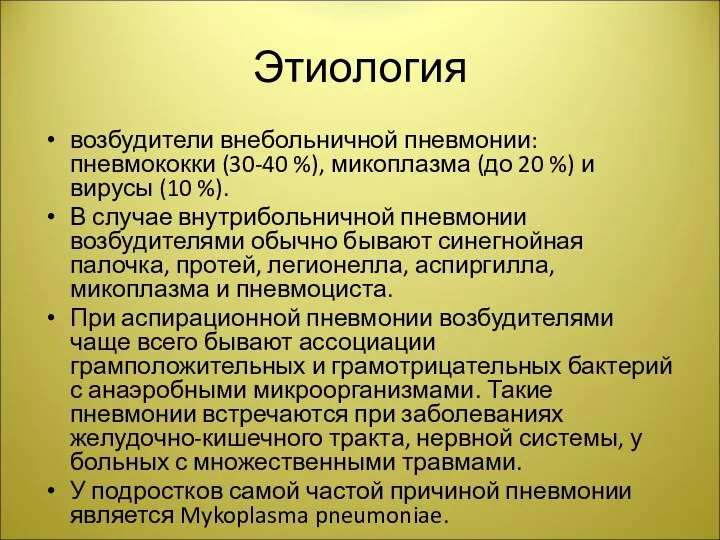 Этиология

• возбудители внебольничной пневмонии: пневмококки (30-40 %), микоплазма (до 20 %) и вирусы (10 %).
• В случае внутрибольничной пневмонии возбудителями обычно бывают синегнойная палочка, протей, легионелла, аспиргилла, микоплазма и пневмоциста.
• При аспирационной пневмонии возбудителями чаще всего бывают ассоциации грамположительных и грамотрицательных бактерий с анаэробными микроорганизмами. Такие пневмонии встречаются при заболеваниях желудочно-кишечного тракта, нервной системы, у больных с множественными травмами.
• У подростков самой частой причиной пневмонии является Mykoplasma pneumoniae.